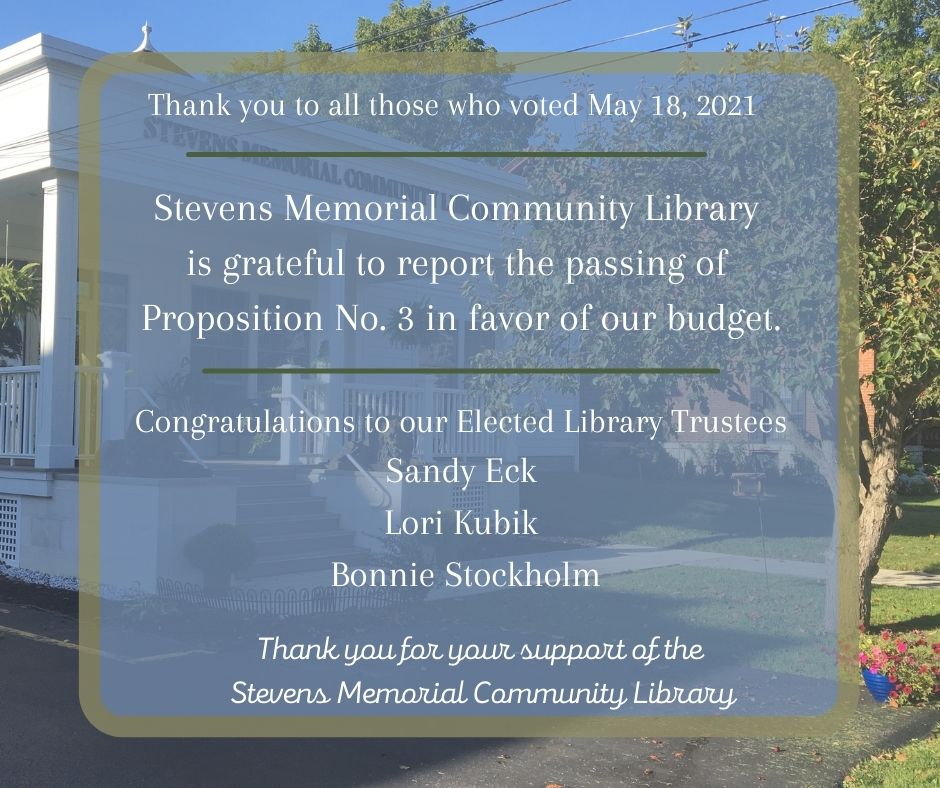 Thank you to all those who voted May 18, 2021

Stevens Memorial Community Library is grateful to report the passing of Proposition No. 3 in favor of our budget.

Congratulations to our Elected Library Trustees
Sandy Eck
Lori Kubik
Bonnie Stockholm

Thank you for your support of the Stevens Memorial Community Library